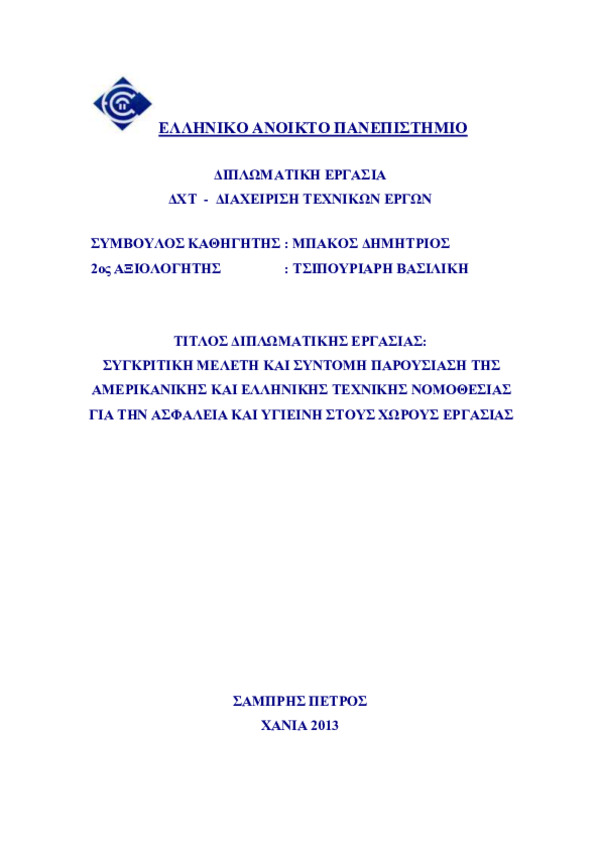 ΕΛΛΗΝΙΚΟ ΑΝΟΙΚΤΟ ΠΑΝΕΠΙΣΤΗΜΙΟ

ΔΙΠΛΩΜΑΤΙΚΗ ΕΡΓΑΣΙΑ
ΔΧΤ - ΔΙΑΧΕΙΡΙΣΗ ΤΕΧΝΙΚΩΝ ΕΡΓΩΝ

ΣΥΜΒΟΥΛΟΣ ΚΑΘΗΓΗΤΗΣ : ΜΠΑΚΟΣ ΔΗΜΗΤΡΙΟΣ
2ος ΑΞΙΟΛΟΓΗΤΗΣ : ΤΣΙΠΟΥΡΙΑΡΗ ΒΑΣΙΛΙΚΗ

ΤΙΤΛΟΣ ΔΙΠΛΩΜΑΤΙΚΗΣ ΕΡΓΑΣΙΑΣ:
ΣΥΓΚΡΙΤΙΚΗ ΜΕΛΕΤΗ ΚΑΙ ΣΥΝΤΟΜΗ ΠΑΡΟΥΣΙΑΣΗ ΤΗΣ ΑΜΕΡΙΚΑΝΙΚΗΣ ΚΑΙ ΕΛΛΗΝΙΚΗΣ ΤΕΧΝΙΚΗΣ ΝΟΜΟΘΕΣΙΑΣ ΓΙΑ ΤΗΝ ΑΣΦΑΛΕΙΑ ΚΑΙ ΥΓΙΕΙΝΗ ΣΤΟΥΣ ΧΩΡΟΥΣ ΕΡΓΑΣΙΑΣ

ΣΑΜΠΡΗΣ ΠΕΤΡΟΣ
ΧΑΝΙΑ 2013